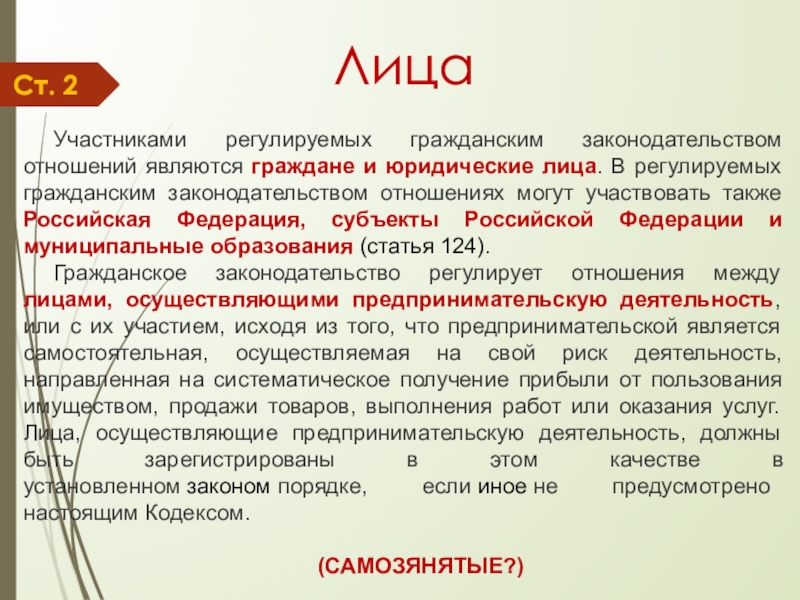 Ст. 2

Лица

Участниками регулируемых гражданским законодательством отношений являются граждане и юридические лица. В регулируемых гражданским законодательством отношениях могут участвовать также Российская Федерация, субъекты Российской Федерации и муниципальные образования (статья 124).

Гражданское законодательство регулирует отношения между лицами, осуществляющими предпринимательскую деятельность, или с их участием, исходя из того, что предпринимательской является самостоятельная, осуществляемая на свой риск деятельность, направленная на систематическое получение прибыли от пользования имуществом, продажи товаров, выполнения работ или оказания услуг. Лица, осуществляющие предпринимательскую деятельность, должны быть зарегистрированы в этом качестве в установленном законом порядке, если иное не предусмотрено настоящим Кодексом.

(САМОЗЯНЯТЫЕ?)